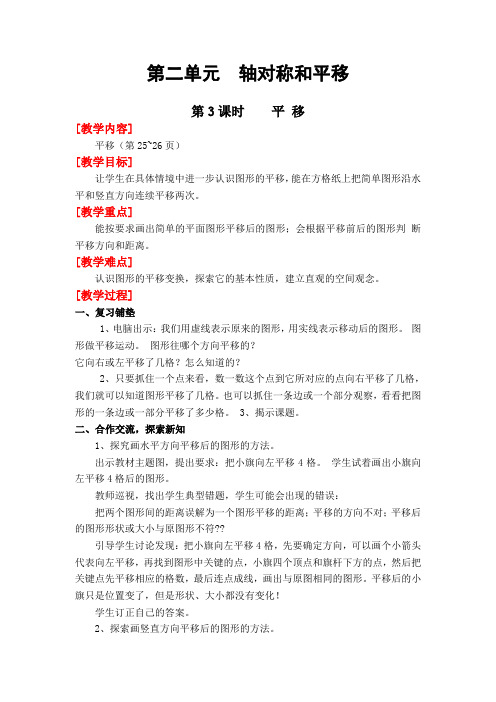 第二单元　轴对称和平移

第 3 课时　　平 移

[教学内容]

平移（第 25~26 页）

[教学目标]

让学生在具体情境中进一步认识图形的平移，能在方格纸上把简单图形沿水平和竖直方向连续平移两次。

[教学重点]

能按要求画出简单的平面图形平移后的图形；会根据平移前后的图形判 断平移方向和距离。

[教学难点]

认识图形的平移变换，探索它的基本性质，建立直观的空间观念。

[教学过程]

一、复习铺垫

1、电脑出示：我们用虚线表示原来的图形，用实线表示移动后的图形。 图形做平移运动。 图形往哪个方向平移的？

它向右或左平移了几格？怎么知道的？

2、只要抓住一个点来看，数一数这个点到它所对应的点向右平移了几格，我们就可以知道图形平移了几格。也可以抓住一条边或一个部分观察，看看把图形的一条边或一部分平移了多少格。 3、揭示课题。

二、合作交流，探索新知

1、探究画水平方向平移后的图形的方法。

出示教材主题图，提出要求：把小旗向左平移 4 格。 学生试着画出小旗向左平移 4 格后的图形。

教师巡视，找出学生典型错题，学生可能会出现的错误：

把两个图形间的距离误解为一个图形平移的距离；平移的方向不对；平移后的图形形状或大小与原图形不符??

引导学生讨论发现：把小旗向左平移 4 格，先要确定方向，可以画个小箭头代表向左平移，再找到图形中关键的点，小旗四个顶点和旗杆下方的点，然后把关键点先平移相应的格数，最后连点成线，画出与原图相同的图形。平移后的小旗只是位置变了，但是形状、大小都没有变化！

学生订正自己的答案。

2、探索画竖直方向平移后的图形的方法。